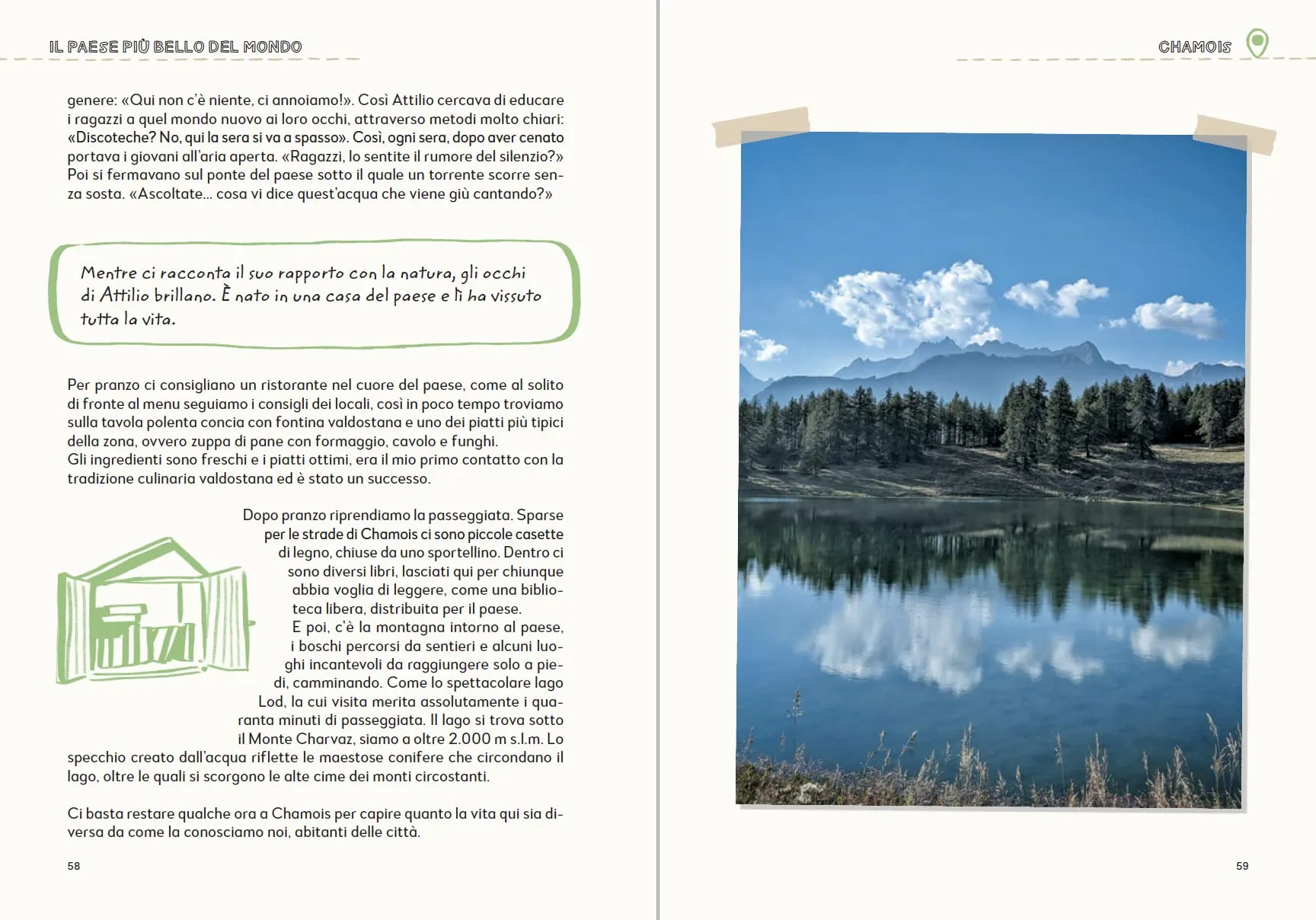 IL PAESE PIÙ BELLO DEL MONDO

genere: «Qui non c'è niente, ci annoiamo!». Così Attilio cercava di educare i ragazzi a quel mondo nuovo ai loro occhi, attraverso metodi molto chiari: «Discoteche? No, qui la sera si va a spasso». Così, ogni sera, dopo aver cenato portava i giovani all'aria aperta. «Ragazzi, lo sentite il rumore del silenzio?» Poi si fermavano sul ponte del paese sotto il quale un torrente scorre senza sosta. «Ascoltate... cosa vi dice quest'acqua che viene giù cantando?»

Mentre ci racconta il suo rapporto con la natura, gli occhi di Attilio brillano. È nato in una casa del paese e lì ha vissuto tutta la vita.

Per pranzo ci consigliano un ristorante nel cuore del paese, come al solito di fronte al menu seguiamo i consigli dei locali, così in poco tempo troviamo sulla tavola polenta concia con fontina valdostana e uno dei piatti più tipici della zona, ovvero zuppa di pane con formaggio, cavolo e funghi.
Gli ingredienti sono freschi e i piatti ottimi, era il mio primo contatto con la tradizione culinaria valdostana ed è stato un successo.

Dopo pranzo riprendiamo la passeggiata. Sparse per le strade di Chamois ci sono piccole casette di legno, chiuse da uno sportellino. Dentro ci sono diversi libri, lasciati qui per chiunque abbia voglia di leggere, come una biblioteca libera, distribuita per il paese.
E poi, c'è la montagna intorno al paese, i boschi percorsi da sentieri e alcuni luoghi incantevoli da raggiungere solo a piedi, camminando. Come lo spettacolare lago Lod, la cui visita merita assolutamente i quaranta minuti di passeggiata. Il lago si trova sotto il Monte Charvaz, siamo a oltre 2.000 m s.l.m. Lo specchio creato dall'acqua riflette le maestose conifere che circondano il lago, oltre le quali si scorgono le alte cime dei monti circostanti.

Ci basta restare qualche ora a Chamois per capire quanto la vita qui sia diversa da come la conosciamo noi, abitanti delle città.

58

CHAMOIS

59